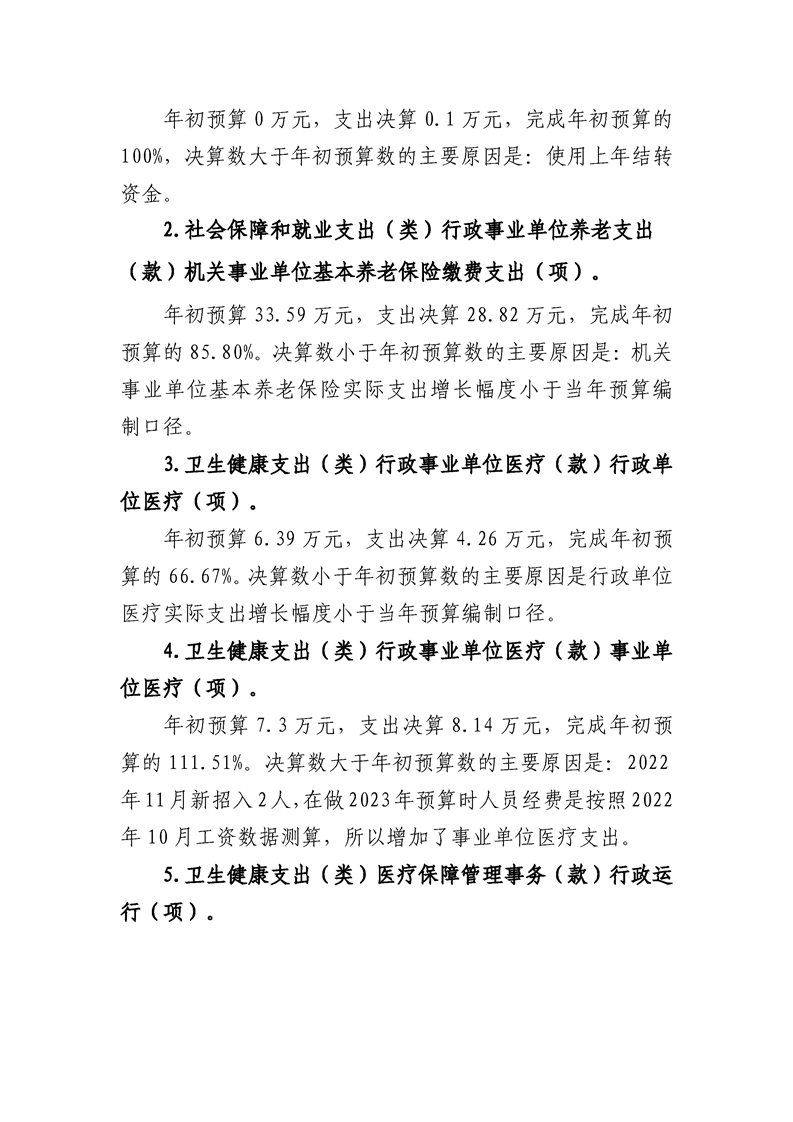 年初预算0万元，支出决算0.1万元，完成年初预算的100%，决算数大于年初预算数的主要原因是：使用上年结转资金。

2.社会保障和就业支出（类）行政事业单位养老支出（款）机关事业单位基本养老保险缴费支出（项）。

年初预算33.59万元，支出决算28.82万元，完成年初预算的85.80%。决算数小于年初预算数的主要原因是：机关事业单位基本养老保险实际支出增长幅度小于当年预算编制口径。

3.卫生健康支出（类）行政事业单位医疗（款）行政单位医疗（项）。

年初预算6.39万元，支出决算4.26万元，完成年初预算的66.67%。决算数小于年初预算数的主要原因是行政单位医疗实际支出增长幅度小于当年预算编制口径。

4.卫生健康支出（类）行政事业单位医疗（款）事业单位医疗（项）。

年初预算7.3万元，支出决算8.14万元，完成年初预算的111.51%。决算数大于年初预算数的主要原因是：2022年11月新招入2人，在做2023年预算时人员经费是按照2022年10月工资数据测算，所以增加了事业单位医疗支出。

5.卫生健康支出（类）医疗保障管理事务（款）行政运行（项）。